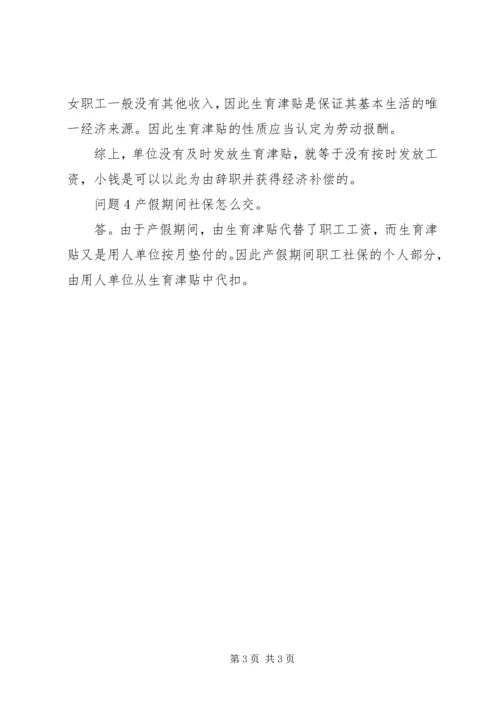 女职工一般没有其他收入，因此生育津贴是保证其基本生活的唯一经济来源。因此生育津贴的性质应当认定为劳动报酬。

综上，单位没有及时发放生育津贴，就等于没有按时发放工资，小钱是可以以此为由辞职并获得经济补偿的。

问题 4 产假期间社保怎么交。

答。由于产假期间，由生育津贴代替了职工工资，而生育津贴又是用人单位按月垫付的。因此产假期间职工社保的个人部分，由用人单位从生育津贴中代扣。

第 3 页 共 3 页